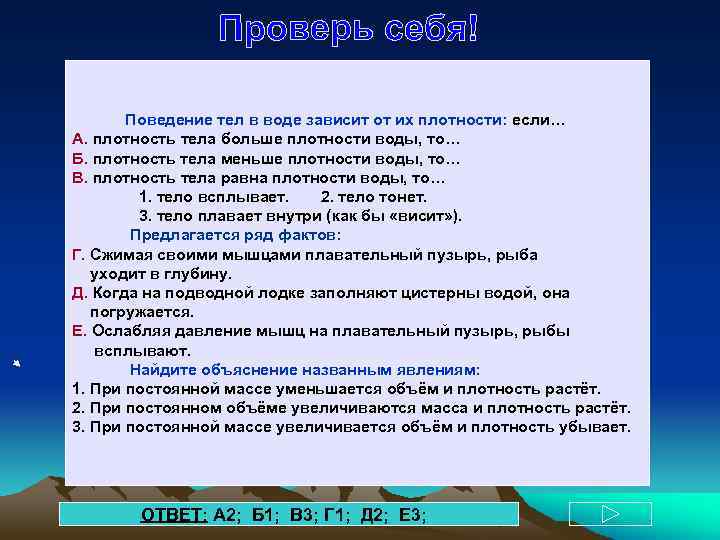 Проверь себя!

Поведение тел в воде зависит от их плотности: если…
А. плотность тела больше плотности воды, то…
Б. плотность тела меньше плотности воды, то…
В. плотность тела равна плотности воды, то…
1. тело всплывает. 2. тело тонет.
3. тело плавает внутри (как бы «висит»).
Предлагается ряд фактов:
Г. Сжимая своими мышцами плавательный пузырь, рыба уходит в глубину.
Д. Когда на подводной лодке заполняют цистерны водой, она погружается.
Е. Ослабляя давление мышц на плавательный пузырь, рыбы всплывают.
Найдите объяснение названным явлениям:
1. При постоянной массе уменьшается объём и плотность растёт.
2. При постоянном объёме увеличиваются масса и плотность растёт.
3. При постоянной массе увеличивается объём и плотность убывает.

ОТВЕТ: А2; Б1; В3; Г1; Д2; Е3;